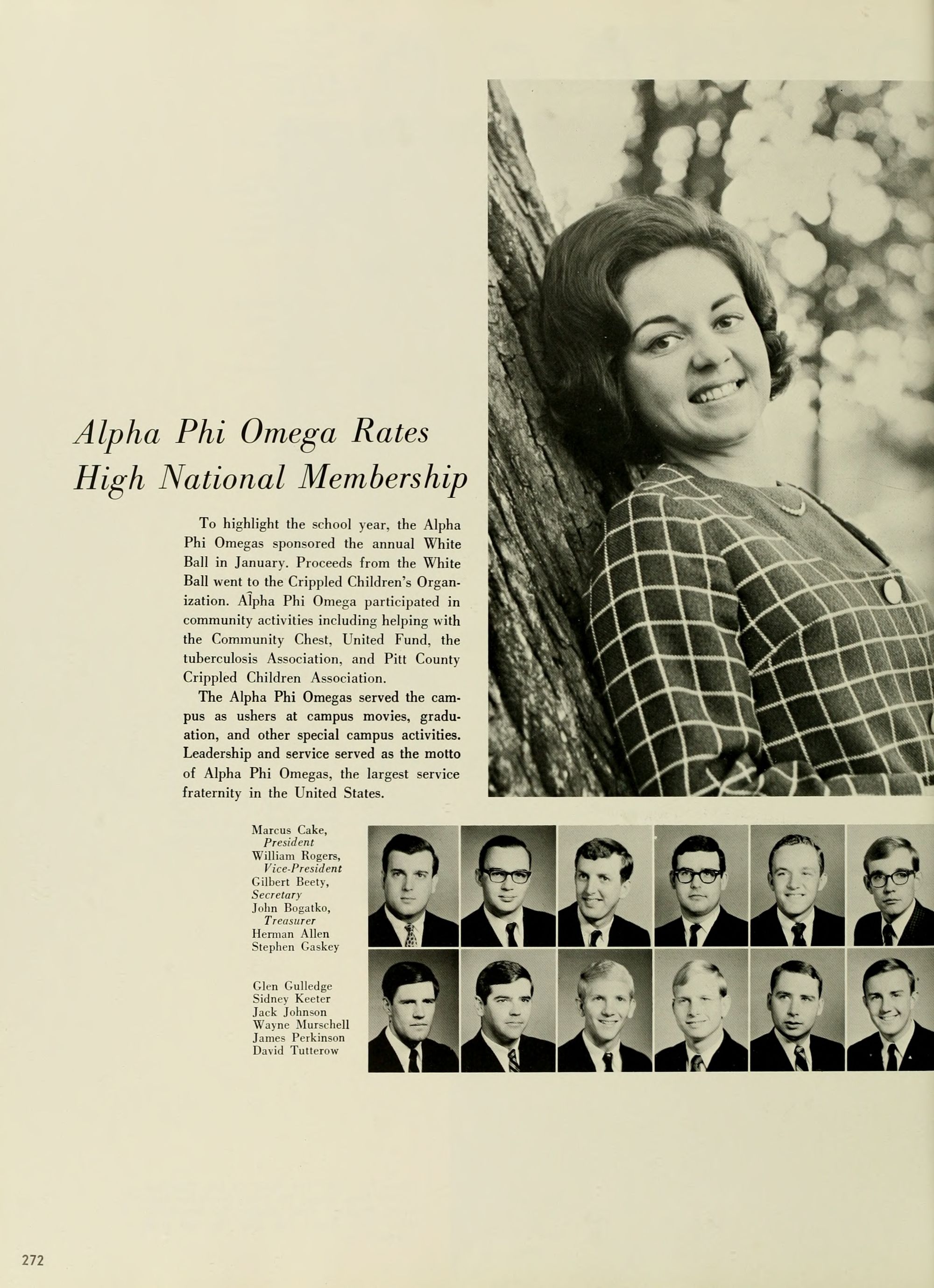 Alpha Phi Omega Rates High National Membership

To highlight the school year, the Alpha Phi Omegas sponsored the annual White Ball in January. Proceeds from the White Ball went to the Crippled Children's Organization. Alpha Phi Omega participated in community activities including helping with the Community Chest, United Fund, the tuberculosis Association, and Pitt County Crippled Children Association.

The Alpha Phi Omegas served the campus as ushers at campus movies, graduation, and other special campus activities. Leadership and service served as the motto of Alpha Phi Omegas, the largest service fraternity in the United States.

Marcus Cake, President
William Rogers, Vice-President
Gilbert Beety, Secretary
John Bogatko, Treasurer
Herman Allen
Stephen Gaskey

Glen Gulledge
Sidney Keeter
Jack Johnson
Wayne Murschell
James Perkinson
David Tutterow

272